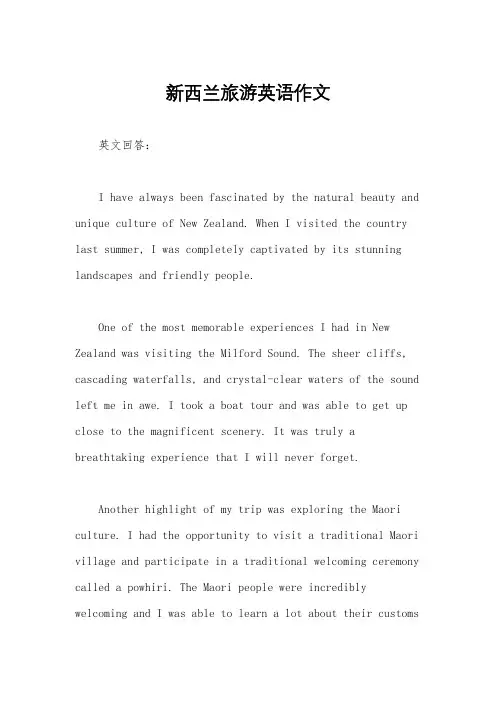 新西兰旅游英语作文

英文回答：

I have always been fascinated by the natural beauty and unique culture of New Zealand. When I visited the country last summer, I was completely captivated by its stunning landscapes and friendly people.

One of the most memorable experiences I had in New Zealand was visiting the Milford Sound. The sheer cliffs, cascading waterfalls, and crystal-clear waters of the sound left me in awe. I took a boat tour and was able to get up close to the magnificent scenery. It was truly a breathtaking experience that I will never forget.

Another highlight of my trip was exploring the Maori culture. I had the opportunity to visit a traditional Maori village and participate in a traditional welcoming ceremony called a powhiri. The Maori people were incredibly welcoming and I was able to learn a lot about their customs